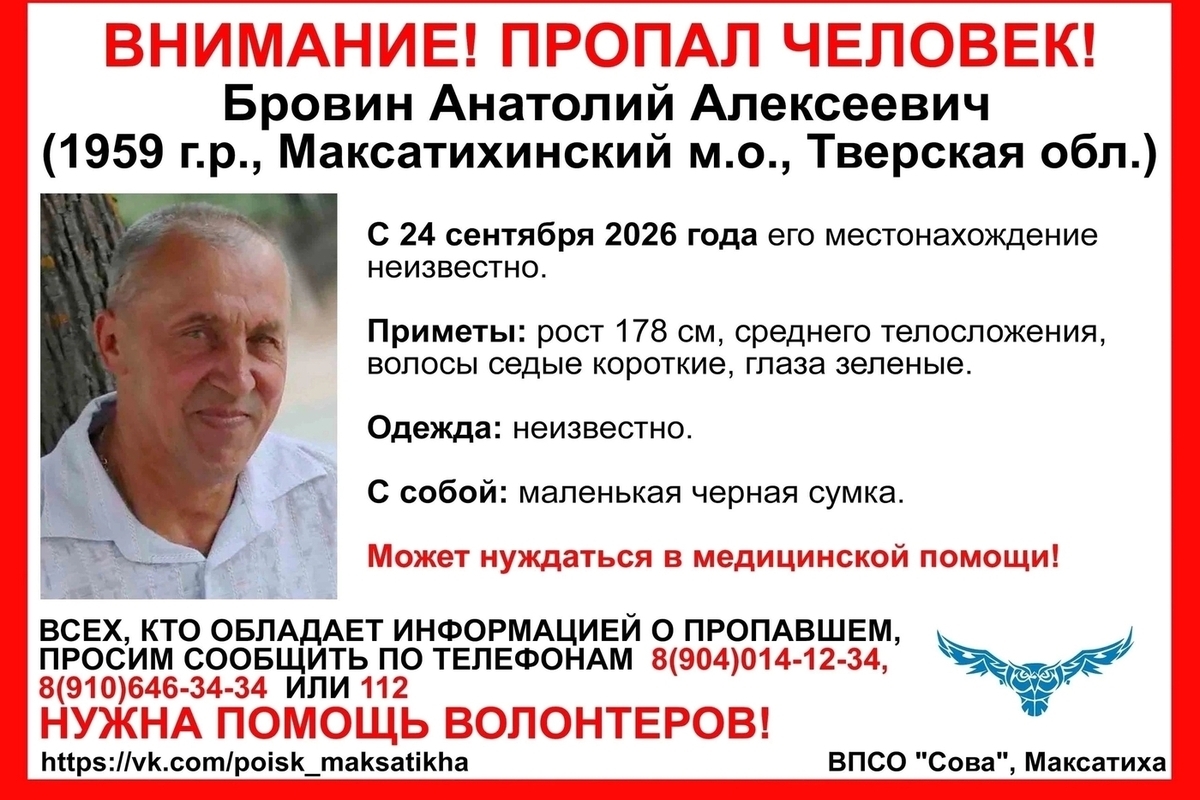 ВНИМАНИЕ! ПРОПАЛ ЧЕЛОВЕК!
Бровин Анатолий Алексеевич
(1959 г.р., Максатихинский м.о., Тверская обл.)

С 24 сентября 2026 года его местонахождение неизвестно.

Приметы: рост 178 см, среднего телосложения, волосы седые короткие, глаза зеленые.

Одежда: неизвестно.

С собой: маленькая черная сумка.

Может нуждаться в медицинской помощи!

ВСЕХ, КТО ОБЛАДАЕТ ИНФОРМАЦИЕЙ О ПРОПАВШЕМ, ПРОСИМ СООБЩИТЬ ПО ТЕЛЕФОНАМ 8(904)014-12-34, 8(910)646-34-34 ИЛИ 112

НУЖНА ПОМОЩЬ ВОЛОНТЕРОВ!

https://vk.com/poisk_maksatikha

ВПСО "Сова", Максатиха